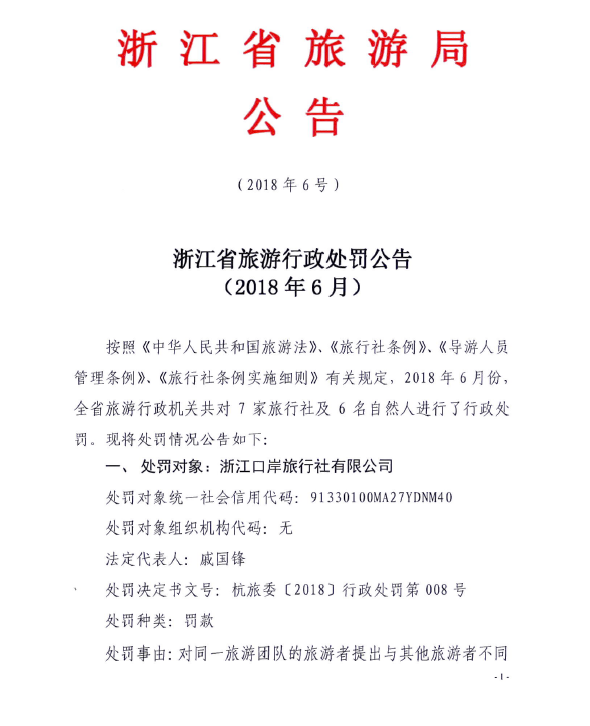 浙江省旅游局
公告

（2018年6号）

浙江省旅游行政处罚公告
（2018年6月）

按照《中华人民共和国旅游法》、《旅行社条例》、《导游人员管理条例》、《旅行社条例实施细则》有关规定，2018年6月份，全省旅游行政机关共对7家旅行社及6名自然人进行了行政处罚。现将处罚情况公告如下：

一、处罚对象：浙江口岸旅行社有限公司

处罚对象统一社会信用代码：91330100MA27YDNM40

处罚对象组织机构代码：无

法定代表人：戚国锋

处罚决定书文号：杭旅委〔2018〕行政处罚第008号

处罚种类：罚款

处罚事由：对同一旅游团队的旅游者提出与其他旅游者不同

-1-